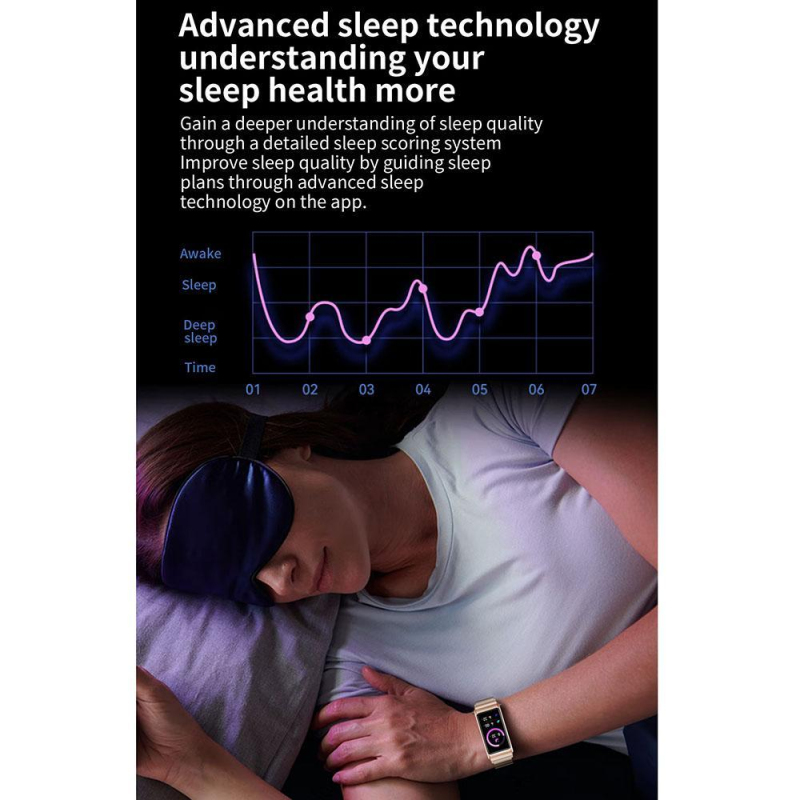 Advanced sleep technology understanding your sleep health more

Gain a deeper understanding of sleep quality through a detailed sleep scoring system Improve sleep quality by guiding sleep plans through advanced sleep technology on the app.

Awake
Sleep
Deep sleep
Time

01 02 03 04 05 06 07